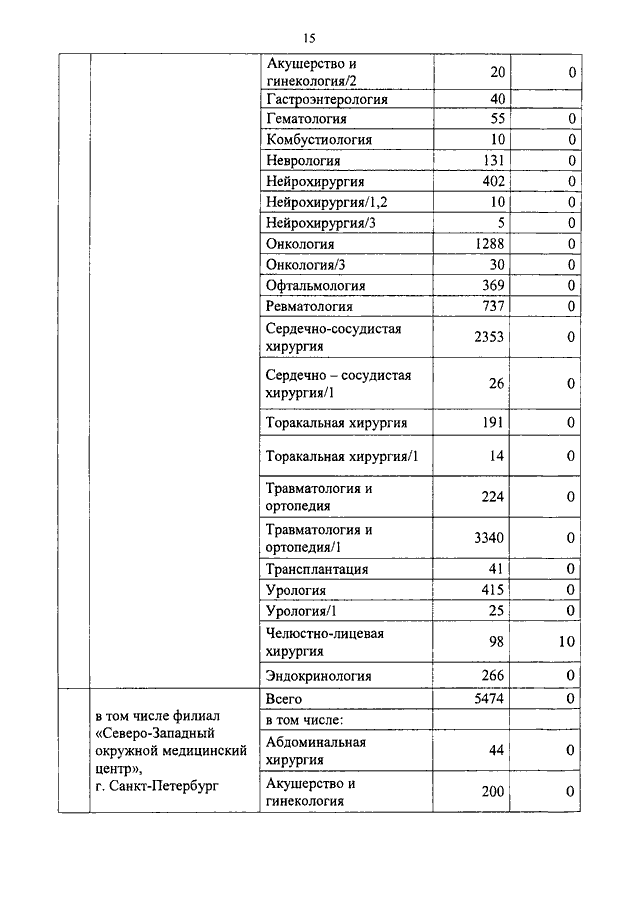 15

| | | | | |
|---|---|---|---|---|
| | | Акушерство и гинекология/2 | 20 | 0 |
| | | Гастроэнтерология | 40 | |
| | | Гематология | 55 | 0 |
| | | Комбустиология | 10 | 0 |
| | | Неврология | 131 | 0 |
| | | Нейрохирургия | 402 | 0 |
| | | Нейрохирургия/1,2 | 10 | 0 |
| | | Нейрохирургия/3 | 5 | 0 |
| | | Онкология | 1288 | 0 |
| | | Онкология/3 | 30 | 0 |
| | | Офтальмология | 369 | 0 |
| | | Ревматология | 737 | 0 |
| | | Сердечно-сосудистая хирургия | 2353 | 0 |
| | | Сердечно – сосудистая хирургия/1 | 26 | 0 |
| | | Торакальная хирургия | 191 | 0 |
| | | Торакальная хирургия/1 | 14 | 0 |
| | | Травматология и ортопедия | 224 | 0 |
| | | Травматология и ортопедия/1 | 3340 | 0 |
| | | Трансплантация | 41 | 0 |
| | | Урология | 415 | 0 |
| | | Урология/1 | 25 | 0 |
| | | Челюстно-лицевая хирургия | 98 | 10 |
| | | Эндокринология | 266 | 0 |
| | в том числе филиал «Северо-Западный окружной медицинский центр», г. Санкт-Петербург | Всего | 5474 | 0 |
| | | в том числе: | | |
| | | Абдоминальная хирургия | 44 | 0 |
| | | Акушерство и гинекология | 200 | 0 |